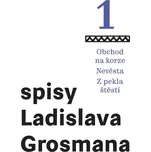 1

Obchod na korze
Nevěsta
Z pekla štěstí

spisy
Ladislava
Grosmana